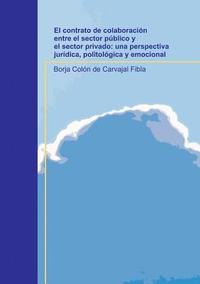 El contrato de colaboración entre el sector público y el sector privado: una perspectiva jurídica, politológica y emocional

Borja Colón de Carvajal Fibla